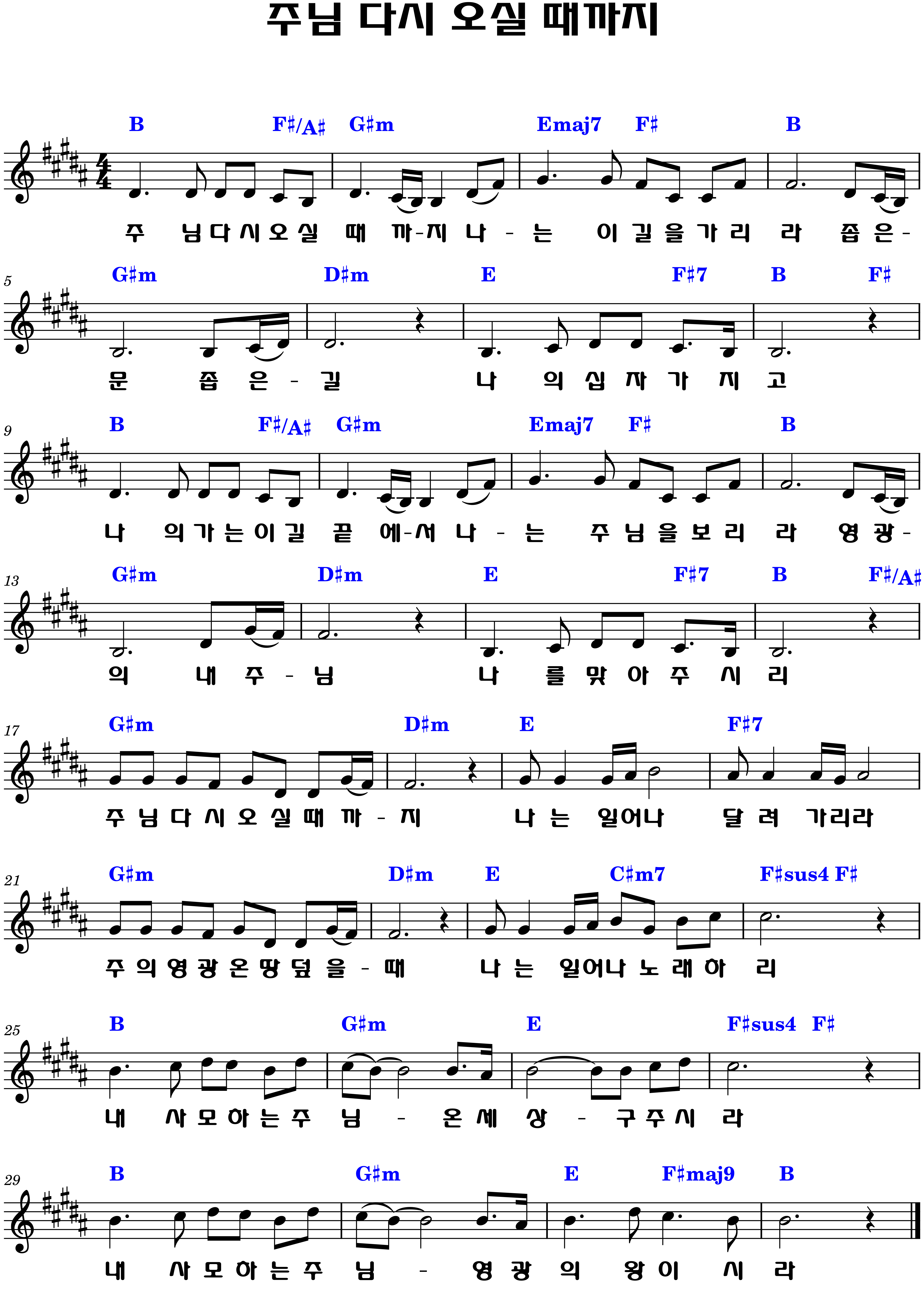 주님 다시 오실 때까지

B F♯/A♯ G♯m Emaj7 F♯ B

주 님 다 시 오 실 때 까 - 지 나 - 는 이 길 을 가 리 라 좁 은 -

5
G♯m D♯m E F♯7 B F♯

문 좁 은 - 길 나 의 십 자 가 지 고

9
B F♯/A♯ G♯m Emaj7 F♯ B

나 의 가 는 이 길 끝 에 - 서 나 - 는 주 님 을 보 리 라 영 광 -

13
G♯m D♯m E F♯7 B F♯/A♯

의 내 주 - 님 나 를 맞 아 주 시 리

17
G♯m D♯m E F♯7

주 님 다 시 오 실 때 까 - 지 나 는 일어나 달 려 가리라

21
G♯m D♯m E C♯m7 F♯sus4 F♯

주 의 영 광 온 땅 덮 을 - 때 나 는 일어나 노 래 하 리

25
B G♯m E F♯sus4 F♯

내 사 모 하 는 주 님 - 온 세 상 - 구 주 시 라

29
B G♯m E F♯maj9 B

내 사 모 하 는 주 님 - 영 광 의 왕 이 시 라